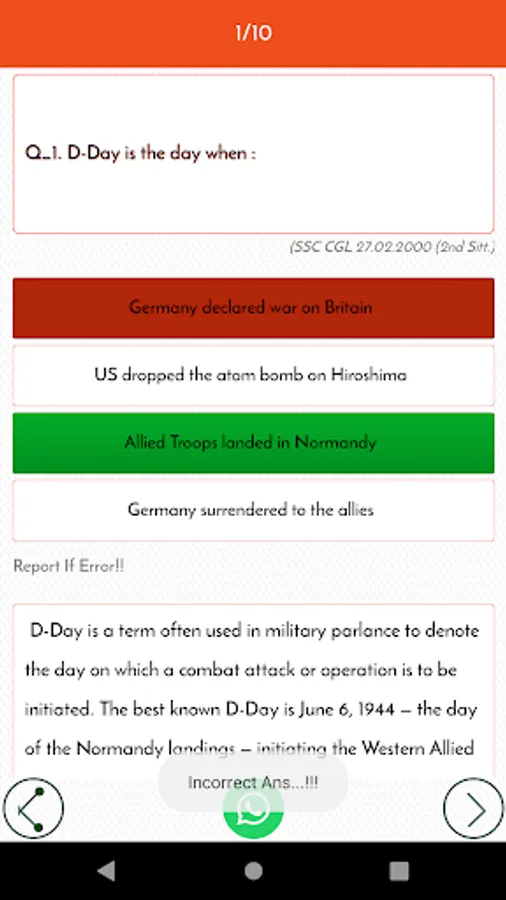 1/10

Q_1. D-Day is the day when :

(SSC CGL 27.02.2000 (2nd Sitt.)

Germany declared war on Britain

US dropped the atom bomb on Hiroshima

Allied Troops landed in Normandy

Germany surrendered to the allies

Report If Error!!

D-Day is a term often used in military parlance to denote the day on which a combat attack or operation is to be initiated. The best known D-Day is June 6, 1944 — the day of the Normandy landings — initiating the Western Allied

Incorrect Ans...!!!